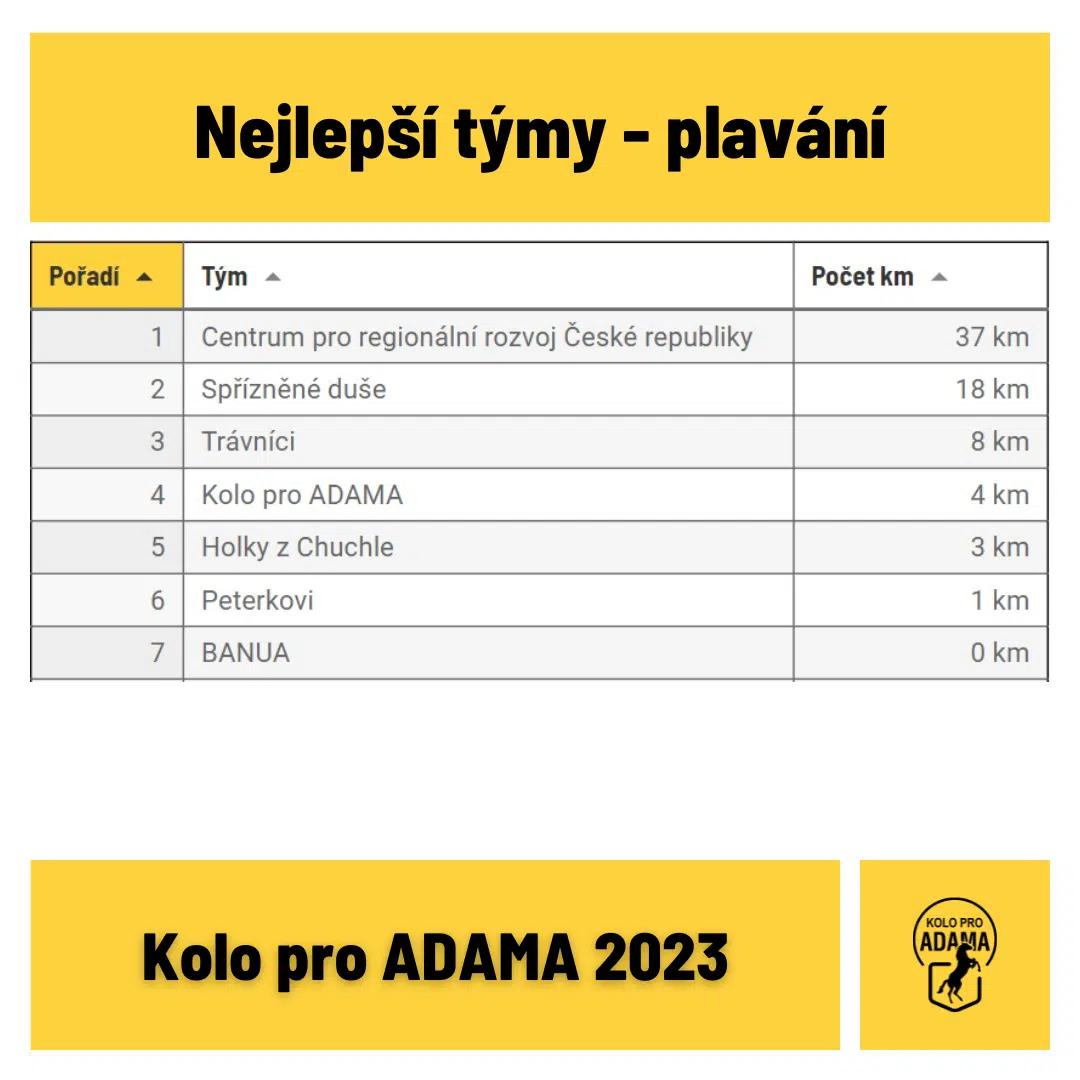 Nejlepší týmy - plavání

| Pořadí | Tým | Počet km |
|---|---|---|
| 1 | Centrum pro regionální rozvoj České republiky | 37 km |
| 2 | Spřízněné duše | 18 km |
| 3 | Trávníci | 8 km |
| 4 | Kolo pro ADAMA | 4 km |
| 5 | Holky z Chuchle | 3 km |
| 6 | Peterkovi | 1 km |
| 7 | BANUA | 0 km |

Kolo pro ADAMA 2023

KOLO PRO ADAMA